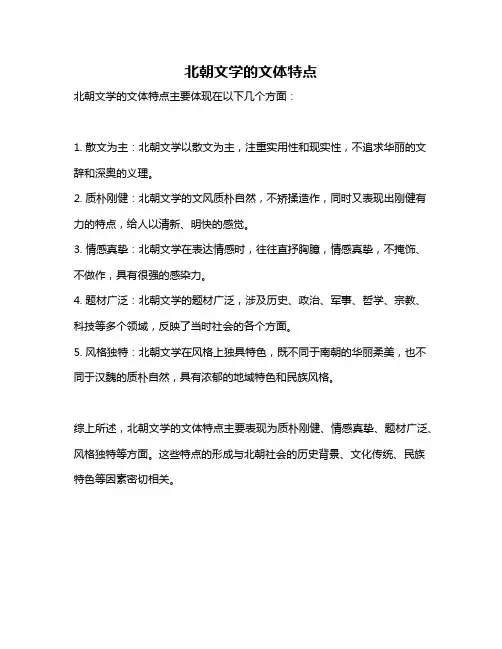 北朝文学的文体特点

北朝文学的文体特点主要体现在以下几个方面：

1. 散文为主：北朝文学以散文为主，注重实用性和现实性，不追求华丽的文辞和深奥的义理。

2. 质朴刚健：北朝文学的文风质朴自然，不矫揉造作，同时又表现出刚健有力的特点，给人以清新、明快的感觉。

3. 情感真挚：北朝文学在表达情感时，往往直抒胸臆，情感真挚，不掩饰、不做作，具有很强的感染力。

4. 题材广泛：北朝文学的题材广泛，涉及历史、政治、军事、哲学、宗教、科技等多个领域，反映了当时社会的各个方面。

5. 风格独特：北朝文学在风格上独具特色，既不同于南朝的华丽柔美，也不同于汉魏的质朴自然，具有浓郁的地域特色和民族风格。

综上所述，北朝文学的文体特点主要表现为质朴刚健、情感真挚、题材广泛、风格独特等方面。这些特点的形成与北朝社会的历史背景、文化传统、民族特色等因素密切相关。